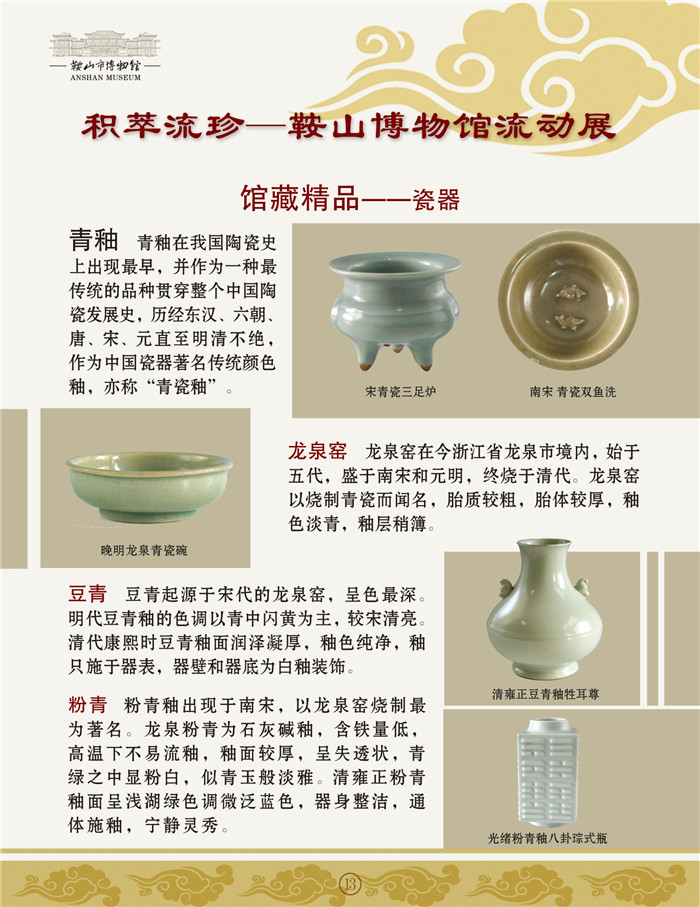 鞍山市博物馆
ANSHAN MUSEUM

积萃流珍—鞍山博物馆流动展

馆藏精品——瓷器

青釉　青釉在我国陶瓷史上出现最早，并作为一种最传统的品种贯穿整个中国陶瓷发展史，历经东汉、六朝、唐、宋、元直至明清不绝，作为中国瓷器著名传统颜色釉，亦称“青瓷釉”。

宋青瓷三足炉

南宋 青瓷双鱼洗

晚明龙泉青瓷碗

龙泉窑　龙泉窑在今浙江省龙泉市境内，始于五代，盛于南宋和元明，终烧于清代。龙泉窑以烧制青瓷而闻名，胎质较粗，胎体较厚，釉色淡青，釉层稍簿。

豆青　豆青起源于宋代的龙泉窑，呈色最深。明代豆青釉的色调以青中闪黄为主，较宋清亮。清代康熙时豆青釉面润泽凝厚，釉色纯净，釉只施于器表，器壁和器底为白釉装饰。

清雍正豆青釉牲耳尊

粉青　粉青釉出现于南宋，以龙泉窑烧制最为著名。龙泉粉青为石灰碱釉，含铁量低，高温下不易流釉，釉面较厚，呈失透状，青绿之中显粉白，似青玉般淡雅。清雍正粉青釉面呈浅湖绿色调微泛蓝色，器身整洁，通体施釉，宁静灵秀。

光绪粉青釉八卦琮式瓶

13